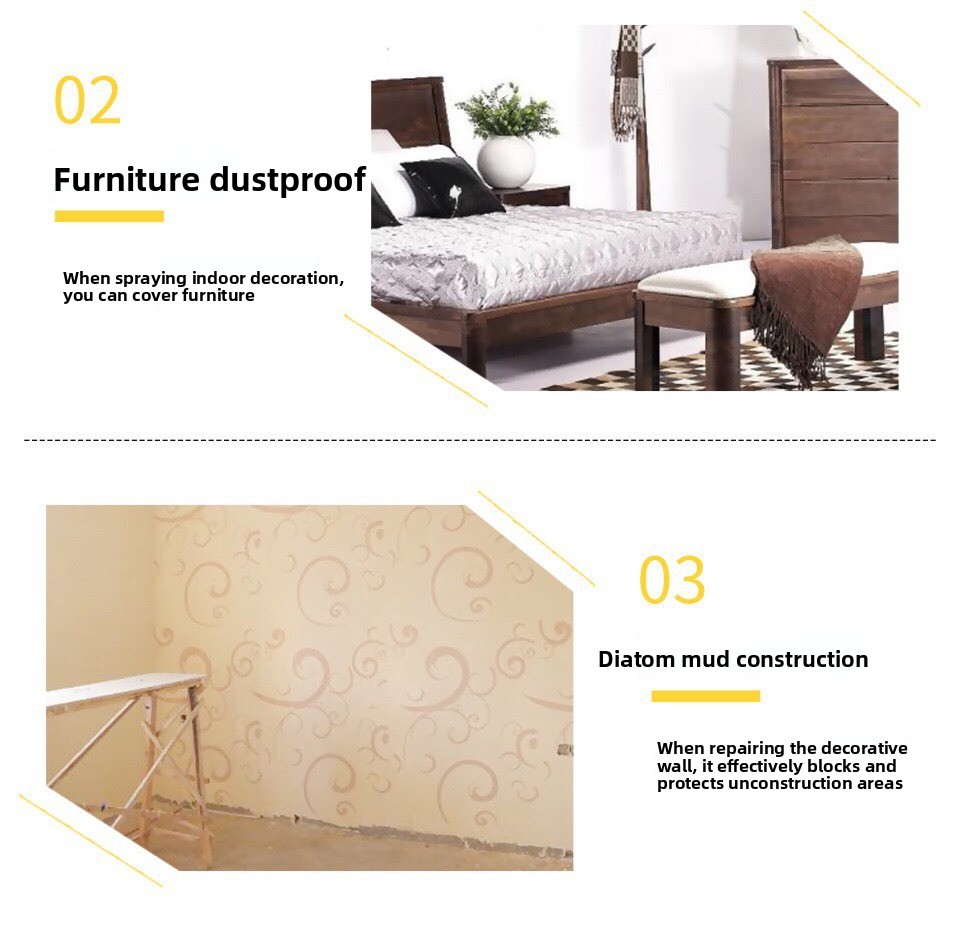 02

Furniture dustproof

When spraying indoor decoration, you can cover furniture

03

Diatom mud construction

When repairing the decorative wall, it effectively blocks and protects unconstruction areas